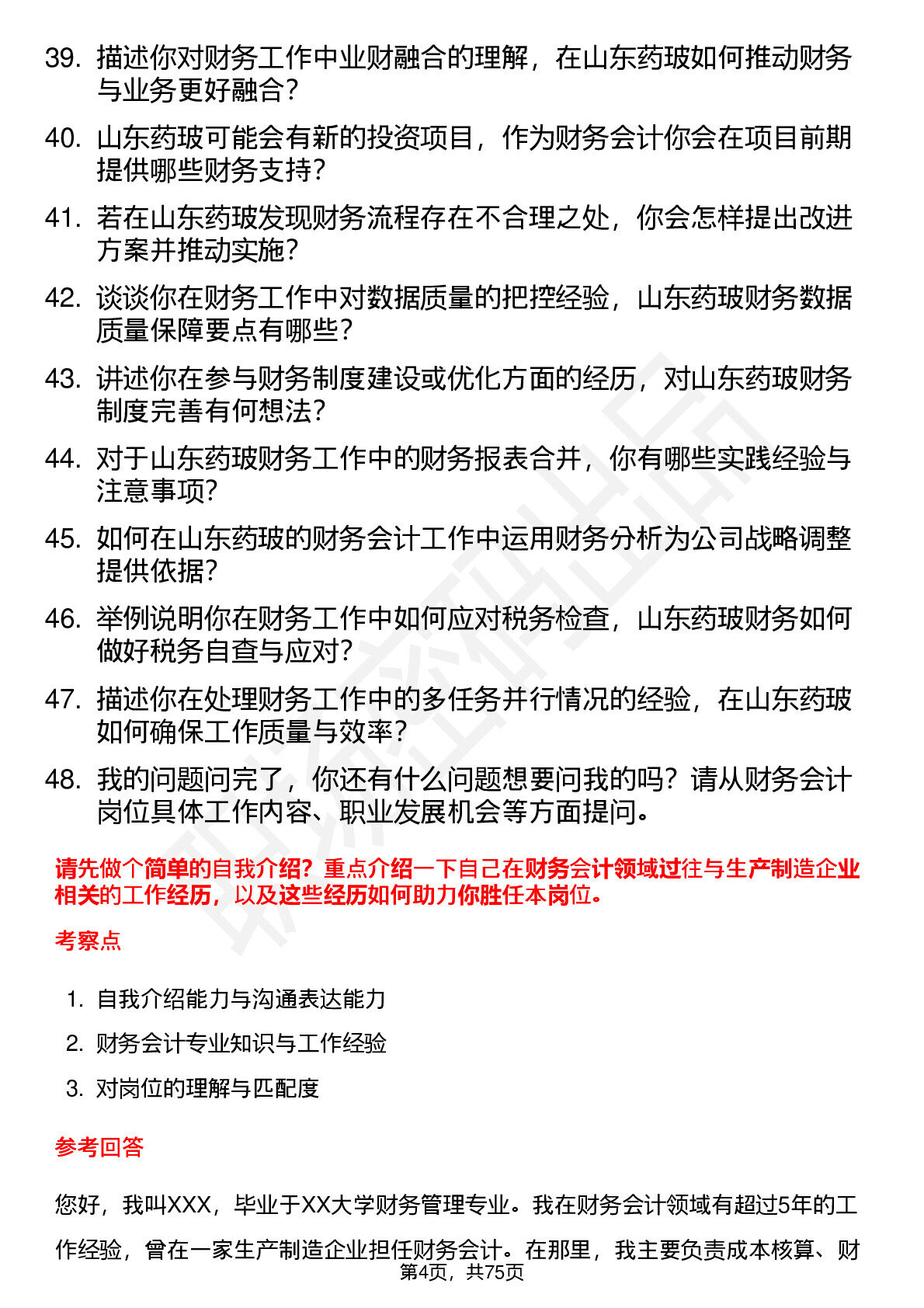 39. 描述你对财务工作中业财融合的理解，在山东药玻如何推动财务与业务更好融合？

40. 山东药玻可能会有新的投资项目，作为财务会计你会在项目前期提供哪些财务支持？

41. 若在山东药玻发现财务流程存在不合理之处，你会怎样提出改进方案并推动实施？

42. 谈谈你在财务工作中对数据质量的把控经验，山东药玻财务数据质量保障要点有哪些？

43. 讲述你在参与财务制度建设或优化方面的经历，对山东药玻财务制度完善有何想法？

44. 对于山东药玻财务工作中的财务报表合并，你有哪些实践经验与注意事项？

45. 如何在山东药玻的财务会计工作中运用财务分析为公司战略调整提供依据？

46. 举例说明你在财务工作中如何应对税务检查，山东药玻财务如何做好税务自查与应对？

47. 描述你在处理财务工作中的多任务并行情况的经验，在山东药玻如何确保工作质量与效率？

48. 我的问题问完了，你还有什么问题想要问我的吗？请从财务会计岗位具体工作内容、职业发展机会等方面提问。

请先做个简单的自我介绍？重点介绍一下自己在财务会计领域过往与生产制造企业相关的工作经历，以及这些经历如何助力你胜任本岗位。

考察点

1. 自我介绍能力与沟通表达能力
2. 财务会计专业知识与工作经验
3. 对岗位的理解与匹配度

参考回答

您好，我叫XXX，毕业于XX大学财务管理专业。我在财务会计领域有超过5年的工作经验，曾在一家生产制造企业担任财务会计。在那里，我主要负责成本核算、财

第4页，共75页